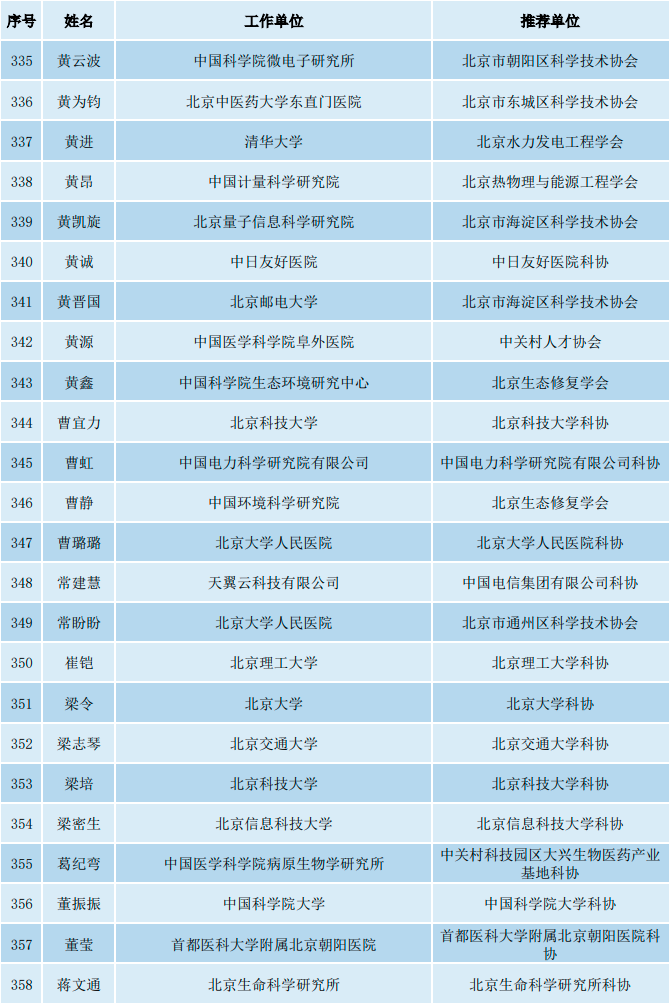 | 序号 | 姓名 | 工作单位 | 推荐单位 |
|---|---|---|---|
| 335 | 黄云波 | 中国科学院微电子研究所 | 北京市朝阳区科学技术协会 |
| 336 | 黄为钧 | 北京中医药大学东直门医院 | 北京市东城区科学技术协会 |
| 337 | 黄进 | 清华大学 | 北京水力发电工程学会 |
| 338 | 黄昂 | 中国计量科学研究院 | 北京热物理与能源工程学会 |
| 339 | 黄凯旋 | 北京量子信息科学研究院 | 北京市海淀区科学技术协会 |
| 340 | 黄诚 | 中日友好医院 | 中日友好医院科协 |
| 341 | 黄晋国 | 北京邮电大学 | 北京市海淀区科学技术协会 |
| 342 | 黄源 | 中国医学科学院阜外医院 | 中关村人才协会 |
| 343 | 黄鑫 | 中国科学院生态环境研究中心 | 北京生态修复学会 |
| 344 | 曹宜力 | 北京科技大学 | 北京科技大学科协 |
| 345 | 曹虹 | 中国电力科学研究院有限公司 | 中国电力科学研究院有限公司科协 |
| 346 | 曹静 | 中国环境科学研究院 | 北京生态修复学会 |
| 347 | 曹璐璐 | 北京大学人民医院 | 北京大学人民医院科协 |
| 348 | 常建慧 | 天翼云科技有限公司 | 中国电信集团有限公司科协 |
| 349 | 常盼盼 | 北京大学人民医院 | 北京市通州区科学技术协会 |
| 350 | 崔铠 | 北京理工大学 | 北京理工大学科协 |
| 351 | 梁令 | 北京大学 | 北京大学科协 |
| 352 | 梁志琴 | 北京交通大学 | 北京交通大学科协 |
| 353 | 梁培 | 北京科技大学 | 北京科技大学科协 |
| 354 | 梁密生 | 北京信息科技大学 | 北京信息科技大学科协 |
| 355 | 葛纪弯 | 中国医学科学院病原生物学研究所 | 中关村科技园区大兴生物医药产业基地科协 |
| 356 | 董振振 | 中国科学院大学 | 中国科学院大学科协 |
| 357 | 董莹 | 首都医科大学附属北京朝阳医院 | 首都医科大学附属北京朝阳医院科协 |
| 358 | 蒋文通 | 北京生命科学研究所 | 北京生命科学研究所科协 |